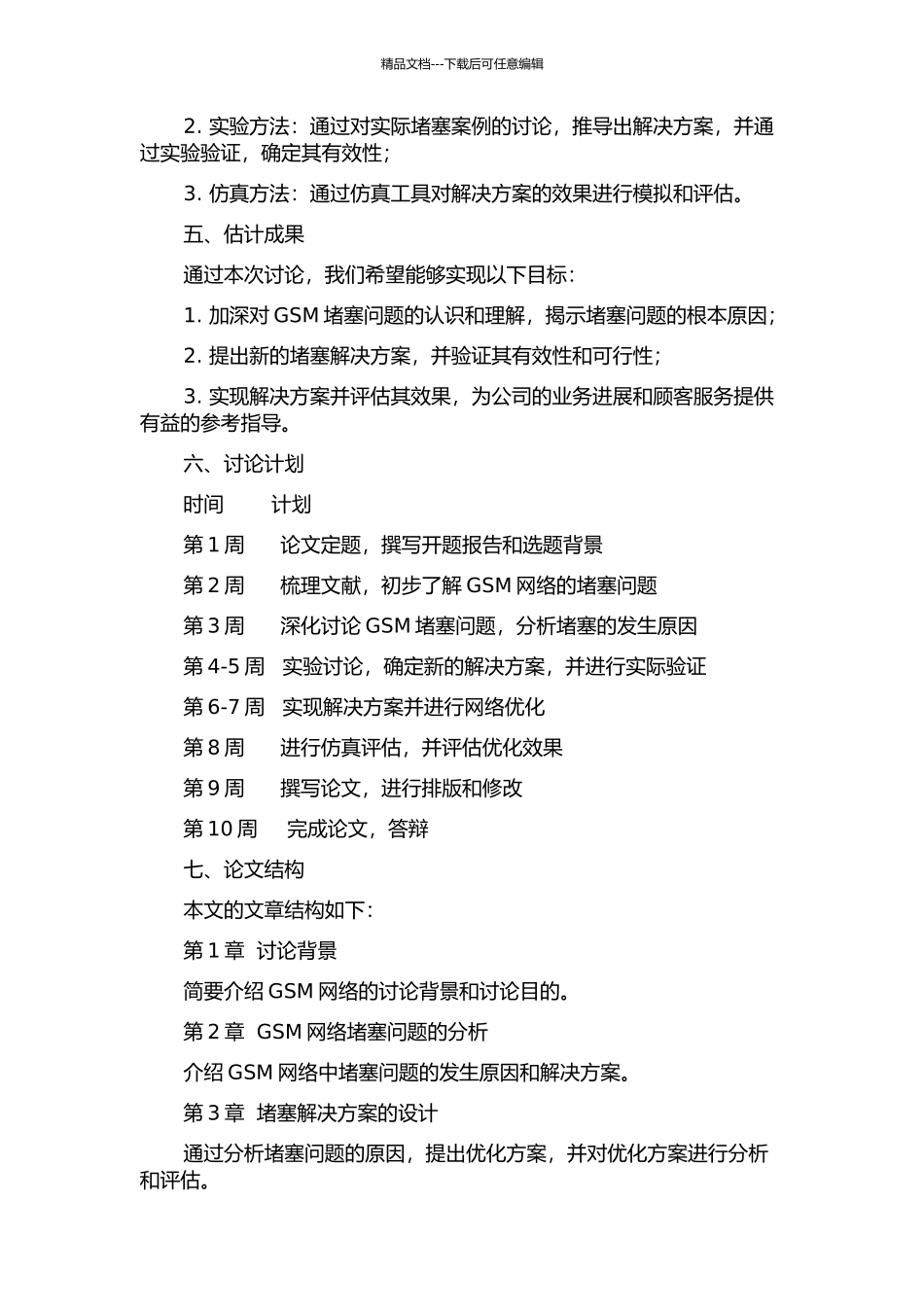 精品文档---下载后可任意编辑

2. 实验方法：通过对实际堵塞案例的讨论，推导出解决方案，并通过实验验证，确定其有效性；

3. 仿真方法：通过仿真工具对解决方案的效果进行模拟和评估。

五、估计成果

通过本次讨论，我们希望能够实现以下目标：

1. 加深对 GSM 堵塞问题的认识和理解，揭示堵塞问题的根本原因；

2. 提出新的堵塞解决方案，并验证其有效性和可行性；

3. 实现解决方案并评估其效果，为公司的业务进展和顾客服务提供有益的参考指导。

六、讨论计划

时间　计划

第 1 周　论文定题，撰写开题报告和选题背景

第 2 周　梳理文献，初步了解 GSM 网络的堵塞问题

第 3 周　深化讨论 GSM 堵塞问题，分析堵塞的发生原因

第 4-5 周　实验讨论，确定新的解决方案，并进行实际验证

第 6-7 周　实现解决方案并进行网络优化

第 8 周　进行仿真评估，并评估优化效果

第 9 周　撰写论文，进行排版和修改

第 10 周　完成论文，答辩

七、论文结构

本文的文章结构如下：

第 1 章　讨论背景

简要介绍 GSM 网络的讨论背景和讨论目的。

第 2 章　GSM 网络堵塞问题的分析

介绍 GSM 网络中堵塞问题的发生原因和解决方案。

第 3 章　堵塞解决方案的设计

通过分析堵塞问题的原因，提出优化方案，并对优化方案进行分析和评估。